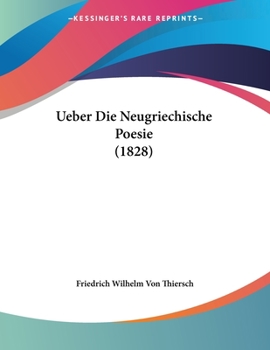 —KESSINGER'S RARE REPRINTS—

Ueber Die Neugriechische Poesie (1828)

Friedrich Wilhelm Von Thiersch